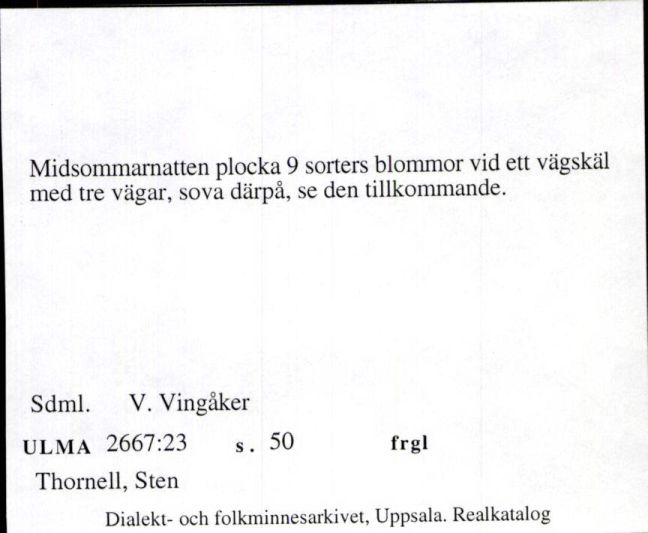 Midsommarnatten plocka 9 sorters blommor vid ett vägskäl med tre vägar, sova därpå, se den tillkommande.

Sdml. V. Vingåker

ULMA 2667:23 s. 50 frgl

Thornell, Sten

Dialekt- och folkminnesarkivet, Uppsala. Realkatalog